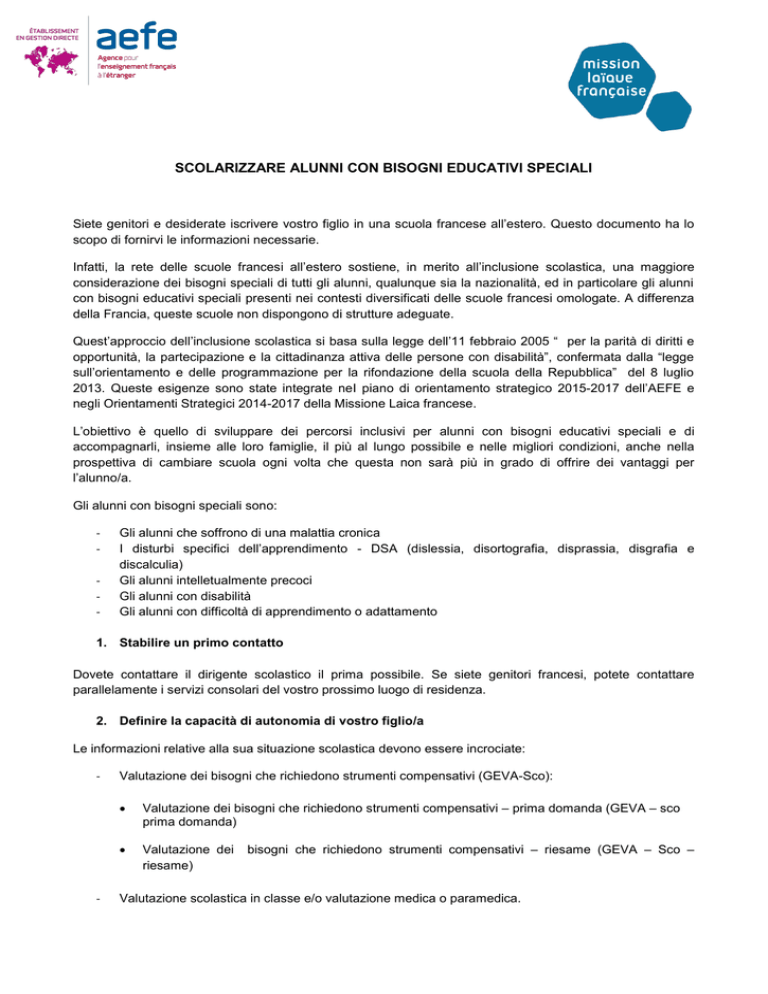 ÉTABLISSEMENT EN GESTION DIRECTE

aefe
Agence pour l'enseignement français à l'étranger

mission laïque française

SCOLARIZZARE ALUNNI CON BISOGNI EDUCATIVI SPECIALI

Siete genitori e desiderate iscrivere vostro figlio in una scuola francese all'estero. Questo documento ha lo scopo di fornirvi le informazioni necessarie.

Infatti, la rete delle scuole francesi all'estero sostiene, in merito all'inclusione scolastica, una maggiore considerazione dei bisogni speciali di tutti gli alunni, qualunque sia la nazionalità, ed in particolare gli alunni con bisogni educativi speciali presenti nei contesti diversificati delle scuole francesi omologate. A differenza della Francia, queste scuole non dispongono di strutture adeguate.

Quest'approccio dell'inclusione scolastica si basa sulla legge dell'11 febbraio 2005 " per la parità di diritti e opportunità, la partecipazione e la cittadinanza attiva delle persone con disabilità", confermata dalla "legge sull'orientamento e delle programmazione per la rifondazione della scuola della Repubblica" del 8 luglio 2013. Queste esigenze sono state integrate nel piano di orientamento strategico 2015-2017 dell'AEFE e negli Orientamenti Strategici 2014-2017 della Missione Laica francese.

L'obiettivo è quello di sviluppare dei percorsi inclusivi per alunni con bisogni educativi speciali e di accompagnarli, insieme alle loro famiglie, il più al lungo possibile e nelle migliori condizioni, anche nella prospettiva di cambiare scuola ogni volta che questa non sarà più in grado di offrire dei vantaggi per l'alunno/a.

Gli alunni con bisogni speciali sono:

- Gli alunni che soffrono di una malattia cronica
- I disturbi specifici dell'apprendimento - DSA (dislessia, disortografia, disprassia, disgrafia e discalculia)
- Gli alunni intelletualmente precoci
- Gli alunni con disabilità
- Gli alunni con difficoltà di apprendimento o adattamento

1. Stabilire un primo contatto

Dovete contattare il dirigente scolastico il prima possibile. Se siete genitori francesi, potete contattare parallelamente i servizi consolari del vostro prossimo luogo di residenza.

2. Definire la capacità di autonomia di vostro figlio/a

Le informazioni relative alla sua situazione scolastica devono essere incrociate:

- Valutazione dei bisogni che richiedono strumenti compensativi (GEVA-Sco):

• Valutazione dei bisogni che richiedono strumenti compensativi – prima domanda (GEVA – sco prima domanda)

• Valutazione dei bisogni che richiedono strumenti compensativi – riesame (GEVA – Sco – riesame)

- Valutazione scolastica in classe e/o valutazione medica o paramedica.